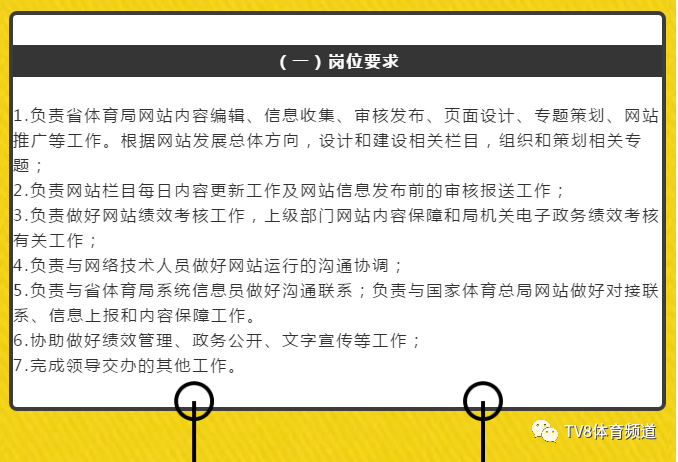 （一）岗位要求

1.负责省体育局网站内容编辑、信息收集、审核发布、页面设计、专题策划、网站推广等工作。根据网站发展总体方向，设计和建设相关栏目，组织和策划相关专题；
2.负责网站栏目每日内容更新工作及网站信息发布前的审核报送工作；
3.负责做好网站绩效考核工作，上级部门网站内容保障和局机关电子政务绩效考核有关工作；
4.负责与网络技术人员做好网站运行的沟通协调；
5.负责与省体育局系统信息员做好沟通联系；负责与国家体育总局网站做好对接联系、信息上报和内容保障工作。
6.协助做好绩效管理、政务公开、文字宣传等工作；
7.完成领导交办的其他工作。

TV8体育频道